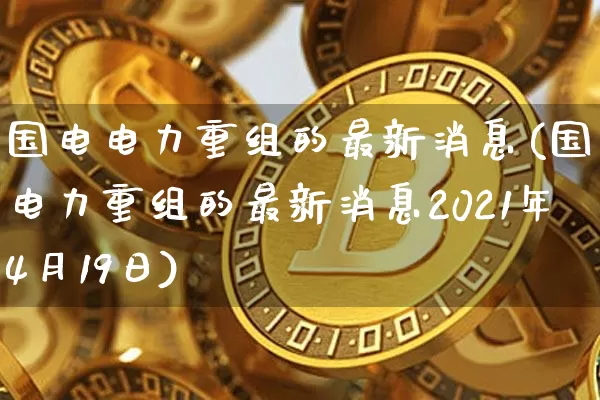 国电电力重组的最新消息(国电电力重组的最新消息2021年4月19日)